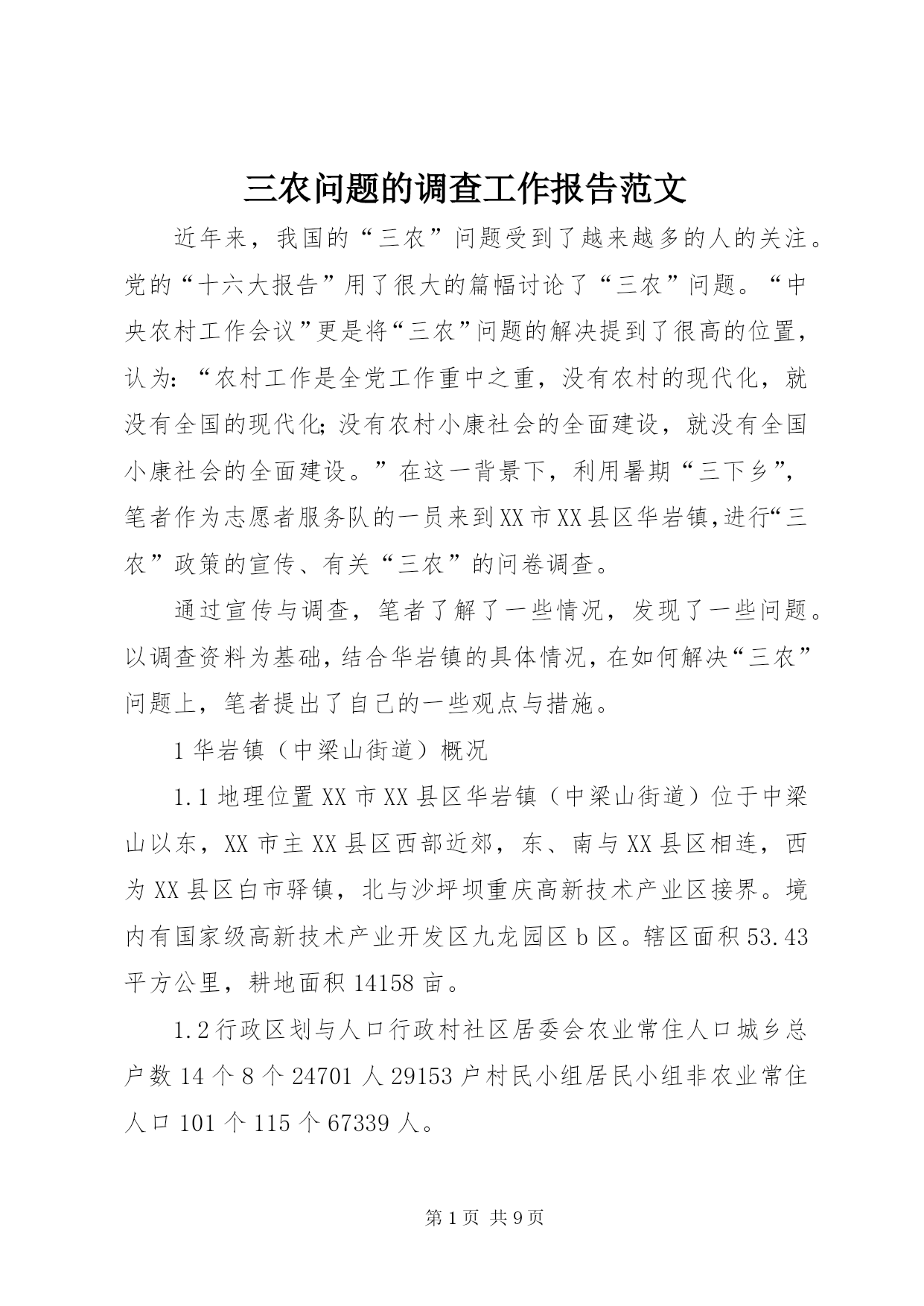 三农问题的调查工作报告范文

近年来，我国的“三农”问题受到了越来越多的人的关注。党的“十六大报告”用了很大的篇幅讨论了“三农”问题。“中央农村工作会议”更是将“三农”问题的解决提到了很高的位置，认为：“农村工作是全党工作重中之重，没有农村的现代化，就没有全国的现代化；没有农村小康社会的全面建设，就没有全国小康社会的全面建设。”在这一背景下，利用暑期“三下乡”，笔者作为志愿者服务队的一员来到XX市XX县区华岩镇，进行“三农”政策的宣传、有关“三农”的问卷调查。

通过宣传与调查，笔者了解了一些情况，发现了一些问题。以调查资料为基础，结合华岩镇的具体情况，在如何解决“三农”问题上，笔者提出了自己的一些观点与措施。

1 华岩镇（中梁山街道）概况

1.1 地理位置 XX 市 XX 县区华岩镇（中梁山街道）位于中梁山以东，XX 市主 XX 县区西部近郊，东、南与 XX 县区相连，西为 XX 县区白市驿镇，北与沙坪坝重庆高新技术产业区接界。境内有国家级高新技术产业开发区九龙园区 b 区。辖区面积 53.43 平方公里，耕地面积 14158 亩。

1.2 行政区划与人口行政村社区居委会农业常住人口城乡总户数 14 个 8 个 24701 人 29153 户村民小组居民小组非农业常住人口 101 个 115 个 67339 人。

第 1 页 共 9 页